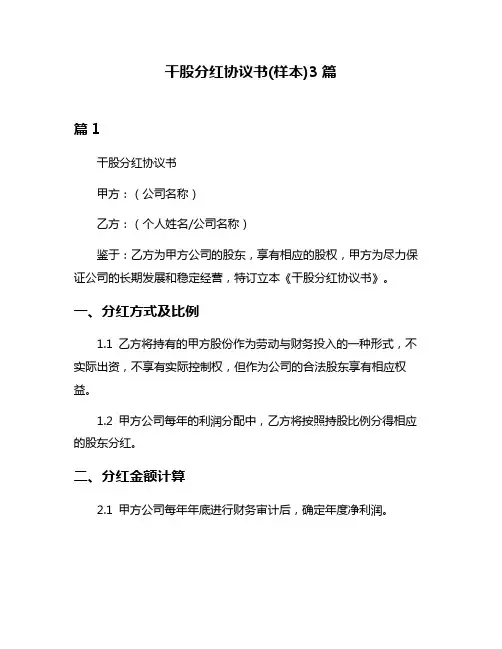 干股分红协议书(样本)3 篇

篇 1

干股分红协议书

甲方：（公司名称）

乙方：（个人姓名/公司名称）

鉴于：乙方为甲方公司的股东，享有相应的股权，甲方为尽力保证公司的长期发展和稳定经营，特订立本《干股分红协议书》。

一、分红方式及比例

1.1 乙方将持有的甲方股份作为劳动与财务投入的一种形式，不实际出资，不享有实际控制权，但作为公司的合法股东享有相应权益。

1.2 甲方公司每年的利润分配中，乙方将按照持股比例分得相应的股东分红。

二、分红金额计算

2.1 甲方公司每年年底进行财务审计后，确定年度净利润。